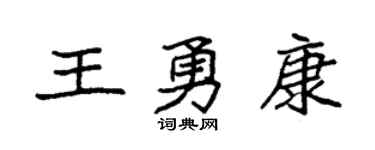 王勇康

词典网